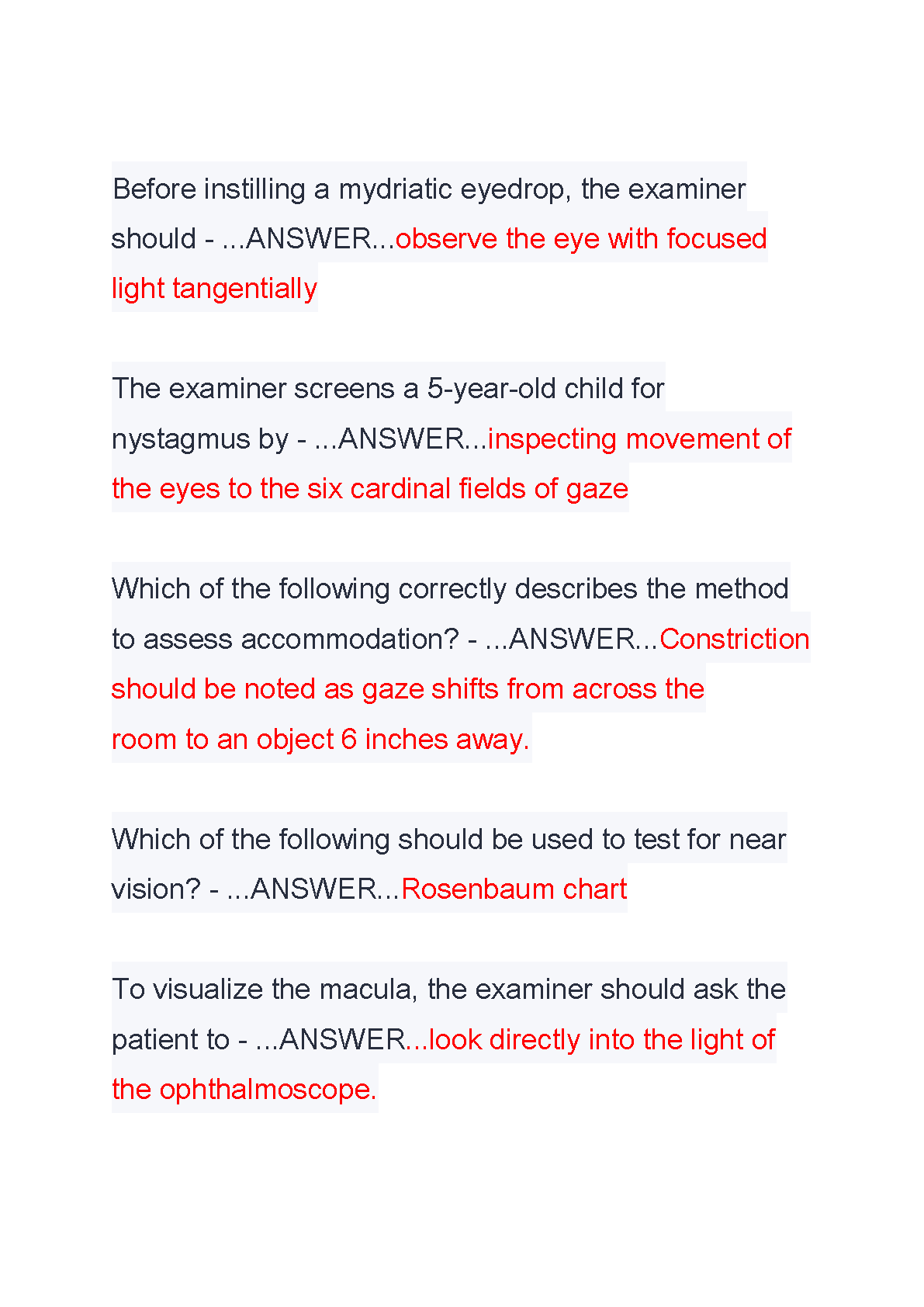 Before instilling a mydriatic eyedrop, the examiner should - ...ANSWER...observe the eye with focused light tangentially

The examiner screens a 5-year-old child for nystagmus by - ...ANSWER...inspecting movement of the eyes to the six cardinal fields of gaze

Which of the following correctly describes the method to assess accommodation? - ...ANSWER...Constriction should be noted as gaze shifts from across the room to an object 6 inches away.

Which of the following should be used to test for near vision? - ...ANSWER...Rosenbaum chart

To visualize the macula, the examiner should ask the patient to - ...ANSWER...look directly into the light of the ophthalmoscope.